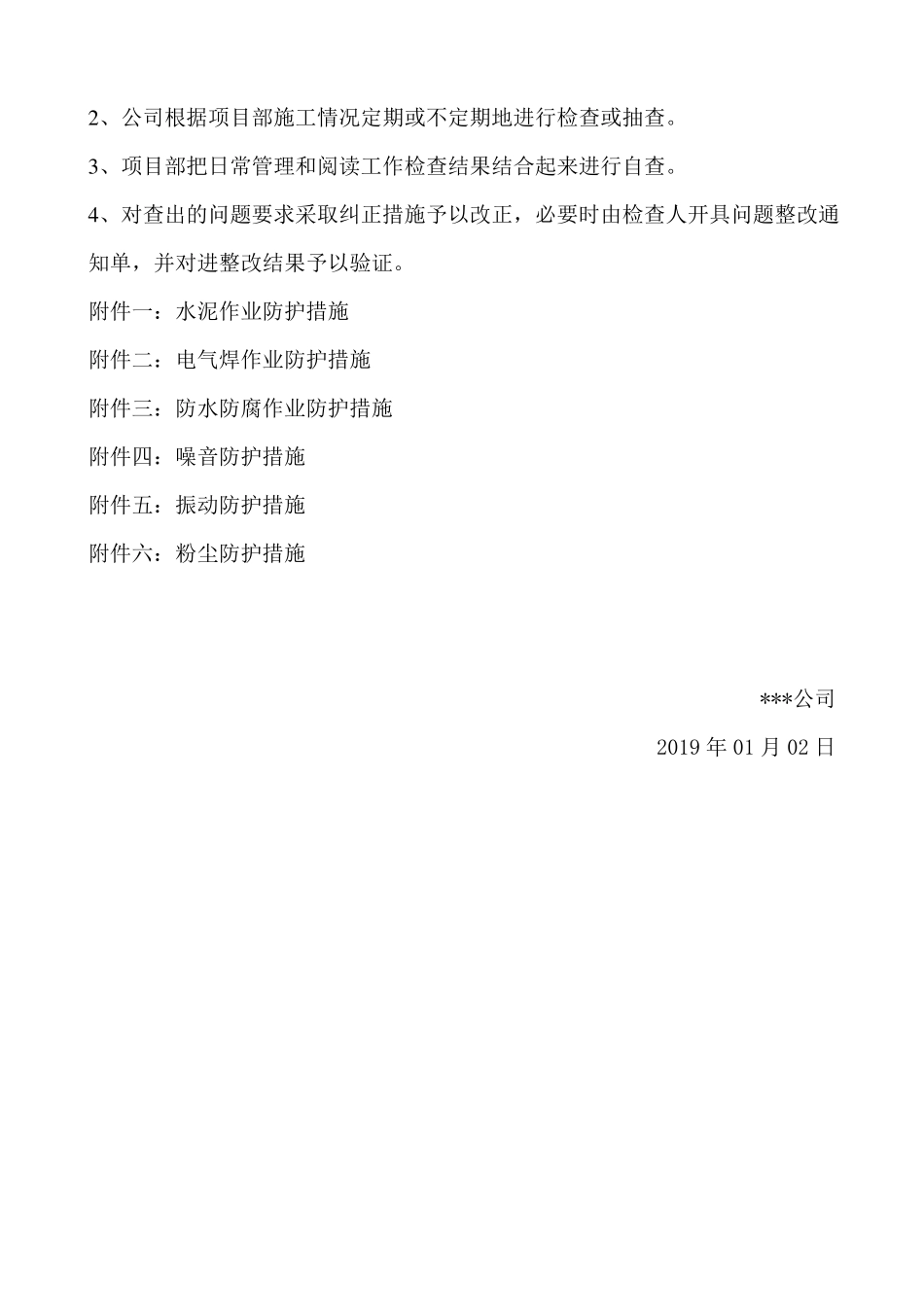 2、公司根据项目部施工情况定期或不定期地进行检查或抽查。

3、项目部把日常管理和阅读工作检查结果结合起来进行自查。

4、对查出的问题要求采取纠正措施予以改正，必要时由检查人开具问题整改通知单，并对进整改结果予以验证。

附件一：水泥作业防护措施

附件二：电气焊作业防护措施

附件三：防水防腐作业防护措施

附件四：噪音防护措施

附件五：振动防护措施

附件六：粉尘防护措施

***公司

2019 年 01 月 02 日